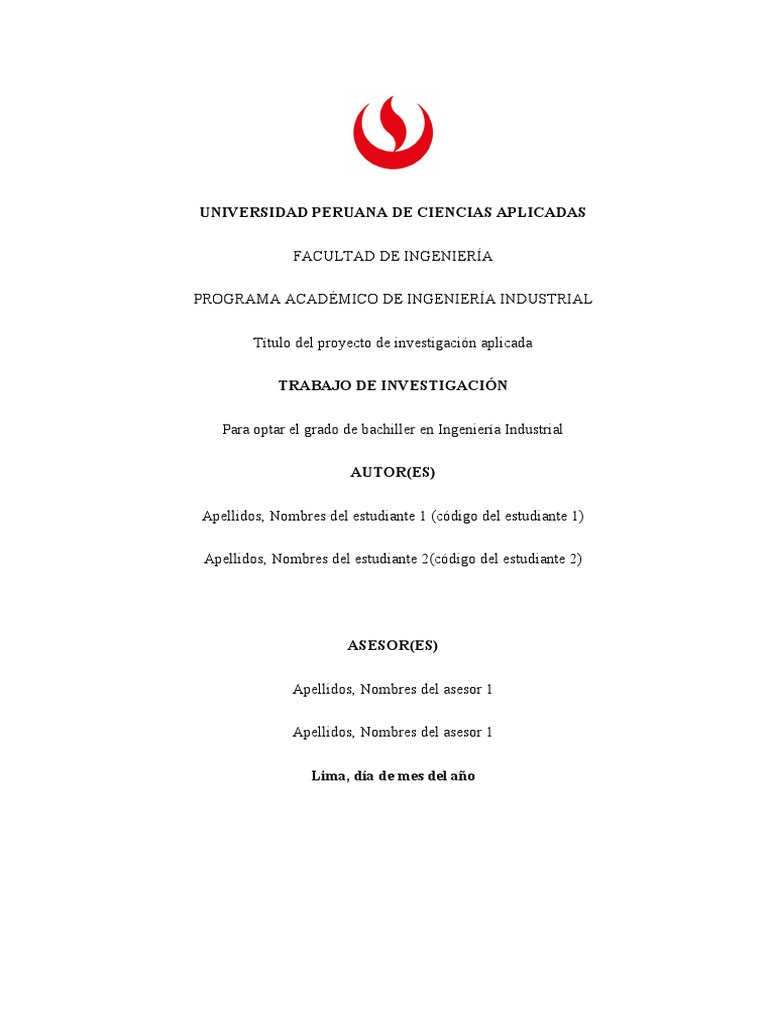 UNIVERSIDAD PERUANA DE CIENCIAS APLICADAS

FACULTAD DE INGENIERÍA

PROGRAMA ACADÉMICO DE INGENIERÍA INDUSTRIAL

Titulo del proyecto de investigación aplicada

TRABAJO DE INVESTIGACIÓN

Para optar el grado de bachiller en Ingeniería Industrial

AUTOR(ES)

Apellidos, Nombres del estudiante 1 (código del estudiante 1)

Apellidos, Nombres del estudiante 2(código del estudiante 2)

ASESOR(ES)

Apellidos, Nombres del asesor 1

Apellidos, Nombres del asesor 1

Lima, día de mes del año